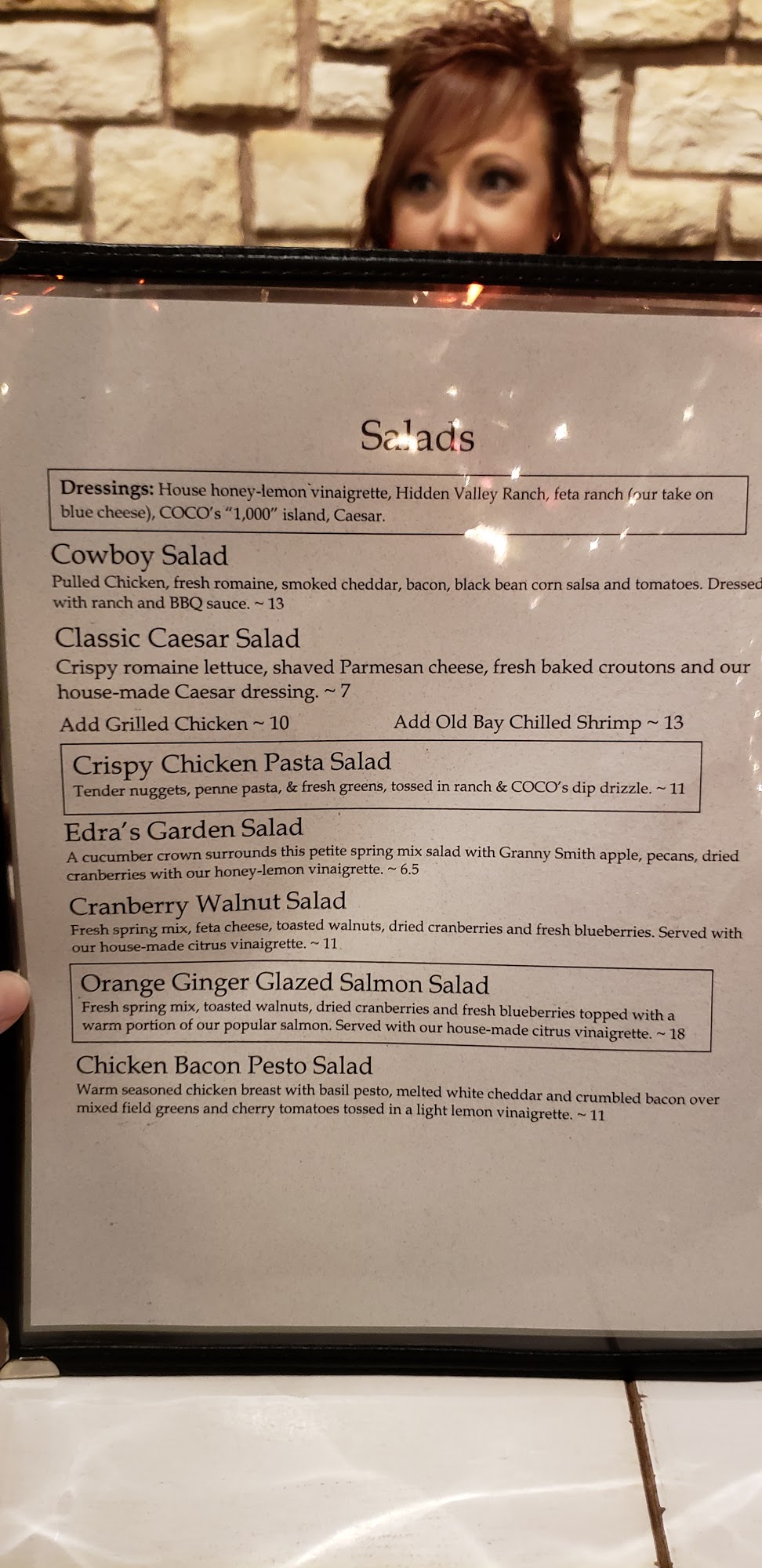 Salads

Dressings: House honey-lemon vinaigrette, Hidden Valley Ranch, feta ranch (our take on blue cheese), COCO's "1,000" island, Caesar.

Cowboy Salad
Pulled Chicken, fresh romaine, smoked cheddar, bacon, black bean corn salsa and tomatoes. Dressed with ranch and BBQ sauce. ~ 13

Classic Caesar Salad
Crispy romaine lettuce, shaved Parmesan cheese, fresh baked croutons and our house-made Caesar dressing. ~ 7

Add Grilled Chicken ~ 10

Add Old Bay Chilled Shrimp ~ 13

Crispy Chicken Pasta Salad
Tender nuggets, penne pasta, & fresh greens, tossed in ranch & COCO's dip drizzle. ~ 11

Edra's Garden Salad
A cucumber crown surrounds this petite spring mix salad with Granny Smith apple, pecans, dried cranberries with our honey-lemon vinaigrette. ~ 6.5

Cranberry Walnut Salad
Fresh spring mix, feta cheese, toasted walnuts, dried cranberries and fresh blueberries. Served with our house-made citrus vinaigrette. ~ 11

Orange Ginger Glazed Salmon Salad
Fresh spring mix, toasted walnuts, dried cranberries and fresh blueberries topped with a warm portion of our popular salmon. Served with our house-made citrus vinaigrette. ~ 18

Chicken Bacon Pesto Salad
Warm seasoned chicken breast with basil pesto, melted white cheddar and crumbled bacon over mixed field greens and cherry tomatoes tossed in a light lemon vinaigrette. ~ 11